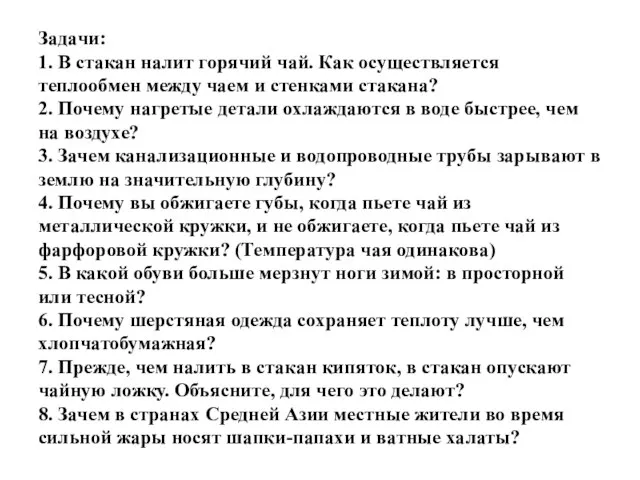 Задачи:
1. В стакан налит горячий чай. Как осуществляется теплообмен между чаем и стенками стакана?
2. Почему нагретые детали охлаждаются в воде быстрее, чем на воздухе?
3. Зачем канализационные и водопроводные трубы зарывают в землю на значительную глубину?
4. Почему вы обжигаете губы, когда пьете чай из металлической кружки, и не обжигаете, когда пьете чай из фарфоровой кружки? (Температура чая одинакова)
5. В какой обуви больше мерзнут ноги зимой: в просторной или тесной?
6. Почему шерстяная одежда сохраняет теплоту лучше, чем хлопчатобумажная?
7. Прежде, чем налить в стакан кипяток, в стакан опускают чайную ложку. Объясните, для чего это делают?
8. Зачем в странах Средней Азии местные жители во время сильной жары носят шапки-папахи и ватные халаты?